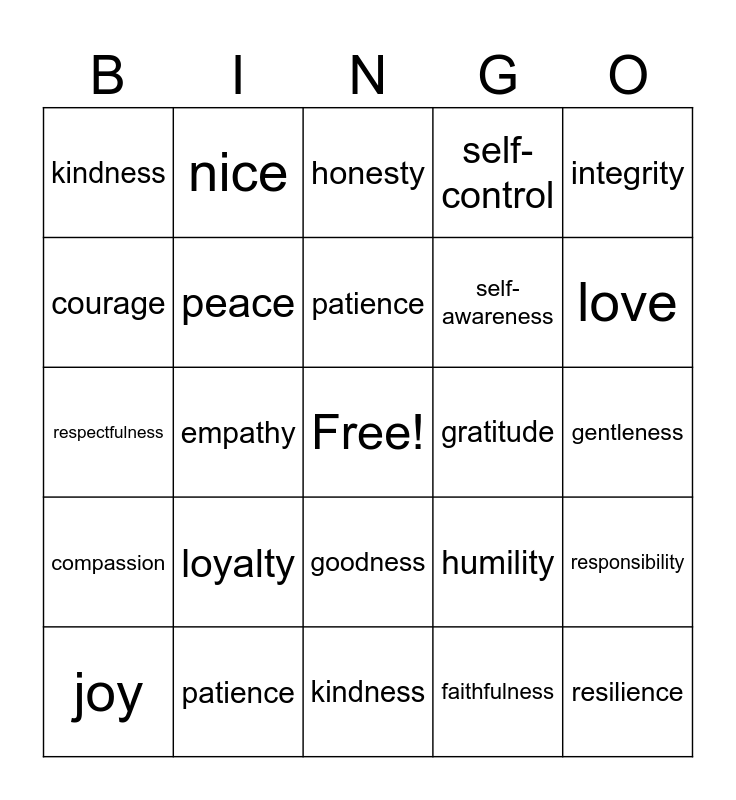 | B | I | N | G | O |
|---|---|---|---|---|
| kindness | nice | honesty | self-control | integrity |
| courage | peace | patience | self-awareness | love |
| respectfulness | empathy | Free! | gratitude | gentleness |
| compassion | loyalty | goodness | humility | responsibility |
| joy | patience | kindness | faithfulness | resilience |